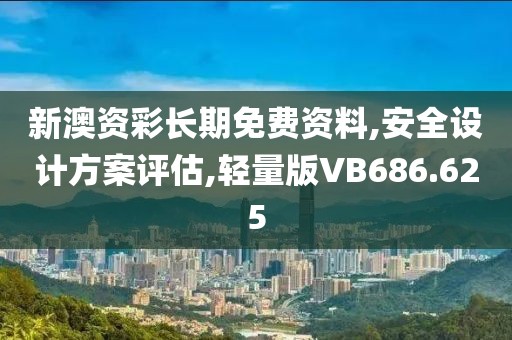 新澳资彩长期免费资料,安全设计方案评估,轻量版VB686.625